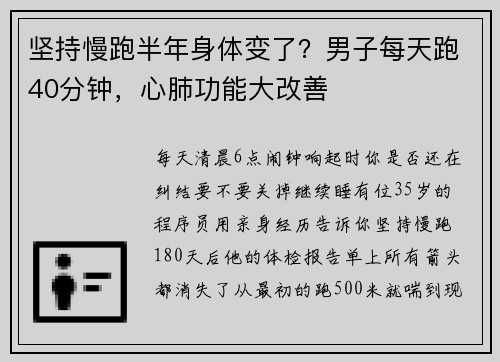 坚持慢跑半年身体变了？男子每天跑40分钟，心肺功能大改善

每天清晨6点闹钟响起时你是否还在纠结要不要关掉继续睡有位35岁的程序员用亲身经历告诉你坚持慢跑180天后他的体检报告单上所有箭头都消失了从最初的跑500米就喘到现